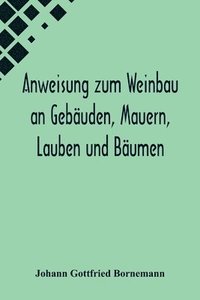 Anweisung zum Weinbau an Gebäuden, Mauern, Lauben und Bäumen

Johann Gottfried Bornemann